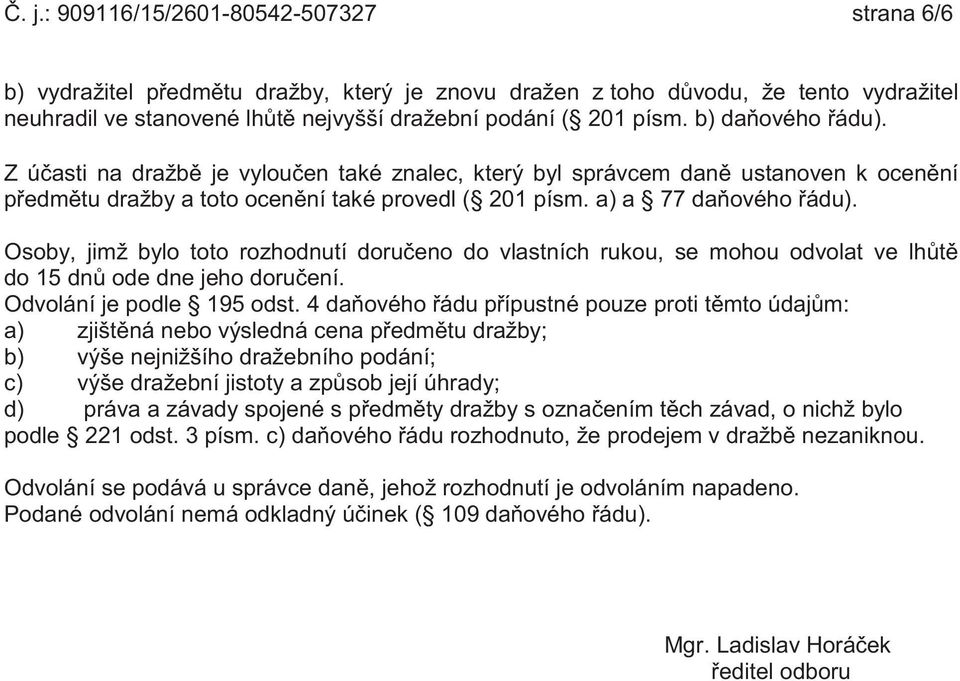 Č. j.: 909116/15/2601-80542-507327 strana 6/6

b) vydražitel předmětu dražby, který je znovu dražen z toho důvodu, že tento vydražitel neuhradil ve stanovené lhůtě nejvyšší dražební podání (§ 201 písm. b) daňového řádu).

Z účasti na dražbě je vyloučen také znalec, který byl správcem daně ustanoven k ocenění předmětu dražby a toto ocenění také provedl (§ 201 písm. a) a § 77 daňového řádu).

Osoby, jimž bylo toto rozhodnutí doručeno do vlastních rukou, se mohou odvolat ve lhůtě do 15 dnů ode dne jeho doručení.
Odvolání je podle § 195 odst. 4 daňového řádu přípustné pouze proti těmto údajům:
a) zjištěná nebo výsledná cena předmětu dražby;
b) výše nejnižšího dražebního podání;
c) výše dražební jistoty a způsob její úhrady;
d) práva a závady spojené s předměty dražby s označením těch závad, o nichž bylo podle § 221 odst. 3 písm. c) daňového řádu rozhodnuto, že prodejem v dražbě nezaniknou.

Odvolání se podává u správce daně, jehož rozhodnutí je odvoláním napadeno.
Podané odvolání nemá odkladný účinek (§ 109 daňového řádu).

Mgr. Ladislav Horáček
ředitel odboru